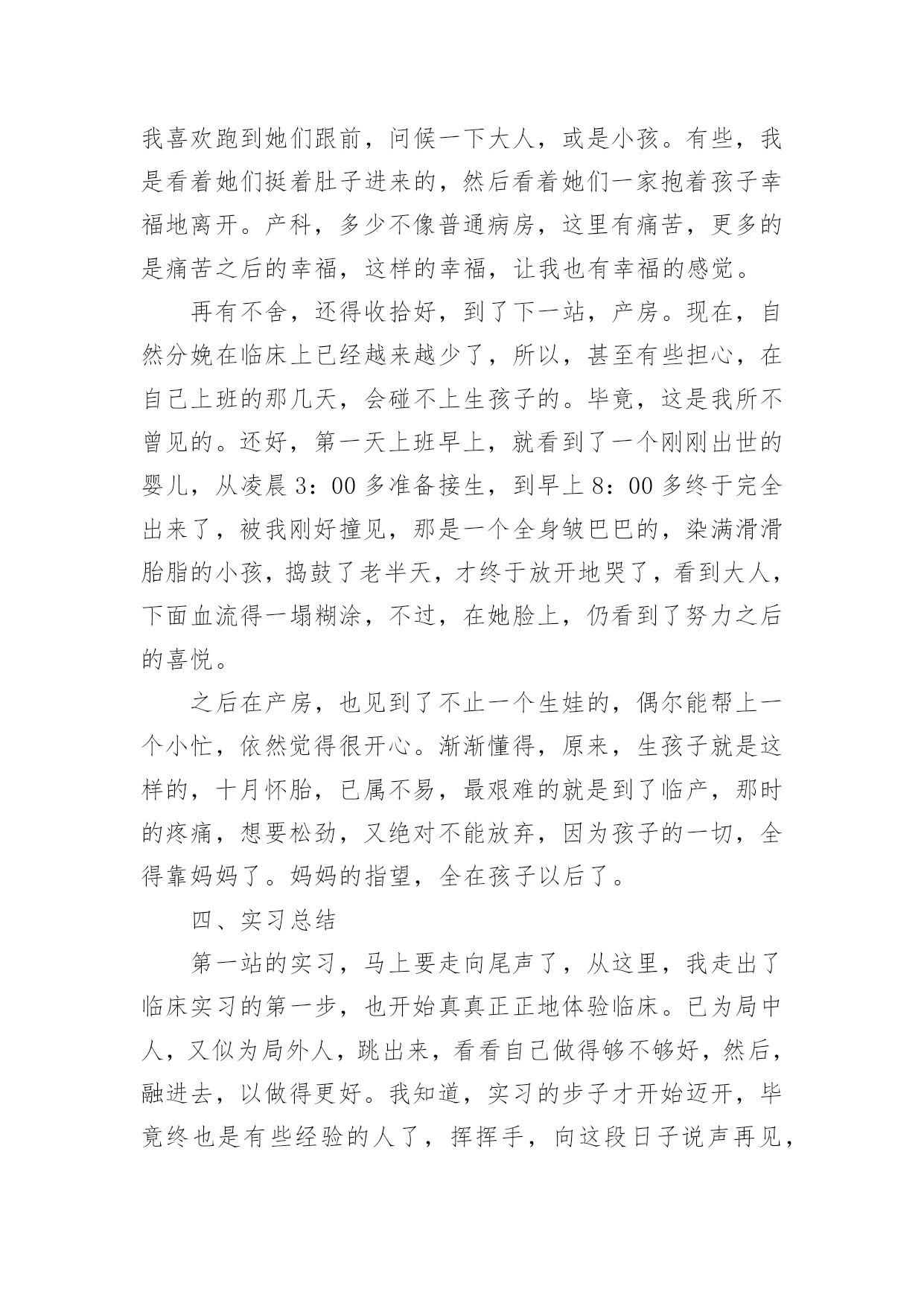 我喜欢跑到她们跟前，问候一下大人，或是小孩。有些，我是看着她们挺着肚子进来的，然后看着她们一家抱着孩子幸福地离开。产科，多少不像普通病房，这里有痛苦，更多的是痛苦之后的幸福，这样的幸福，让我也有幸福的感觉。

再有不舍，还得收拾好，到了下一站，产房。现在，自然分娩在临床上已经越来越少了，所以，甚至有些担心，在自己上班的那几天，会碰不上生孩子的。毕竟，这是我所不曾见的。还好，第一天上班早上，就看到了一个刚刚出世的婴儿，从凌晨 3：00 多准备接生，到早上 8：00 多终于完全出来了，被我刚好撞见，那是一个全身皱巴巴的，染满滑滑胎脂的小孩，捣鼓了老半天，才终于放开地哭了，看到大人，下面血流得一塌糊涂，不过，在她脸上，仍看到了努力之后的喜悦。

之后在产房，也见到了不止一个生娃的，偶尔能帮上一个小忙，依然觉得很开心。渐渐懂得，原来，生孩子就是这样的，十月怀胎，已属不易，最艰难的就是到了临产，那时的疼痛，想要松劲，又绝对不能放弃，因为孩子的一切，全得靠妈妈了。妈妈的指望，全在孩子以后了。

四、实习总结

第一站的实习，马上要走向尾声了，从这里，我走出了临床实习的第一步，也开始真真正正地体验临床。已为局中人，又似为局外人，跳出来，看看自己做得够不够好，然后，融进去，以做得更好。我知道，实习的步子才开始迈开，毕竟终也是有些经验的人了，挥挥手，向这段日子说声再见，